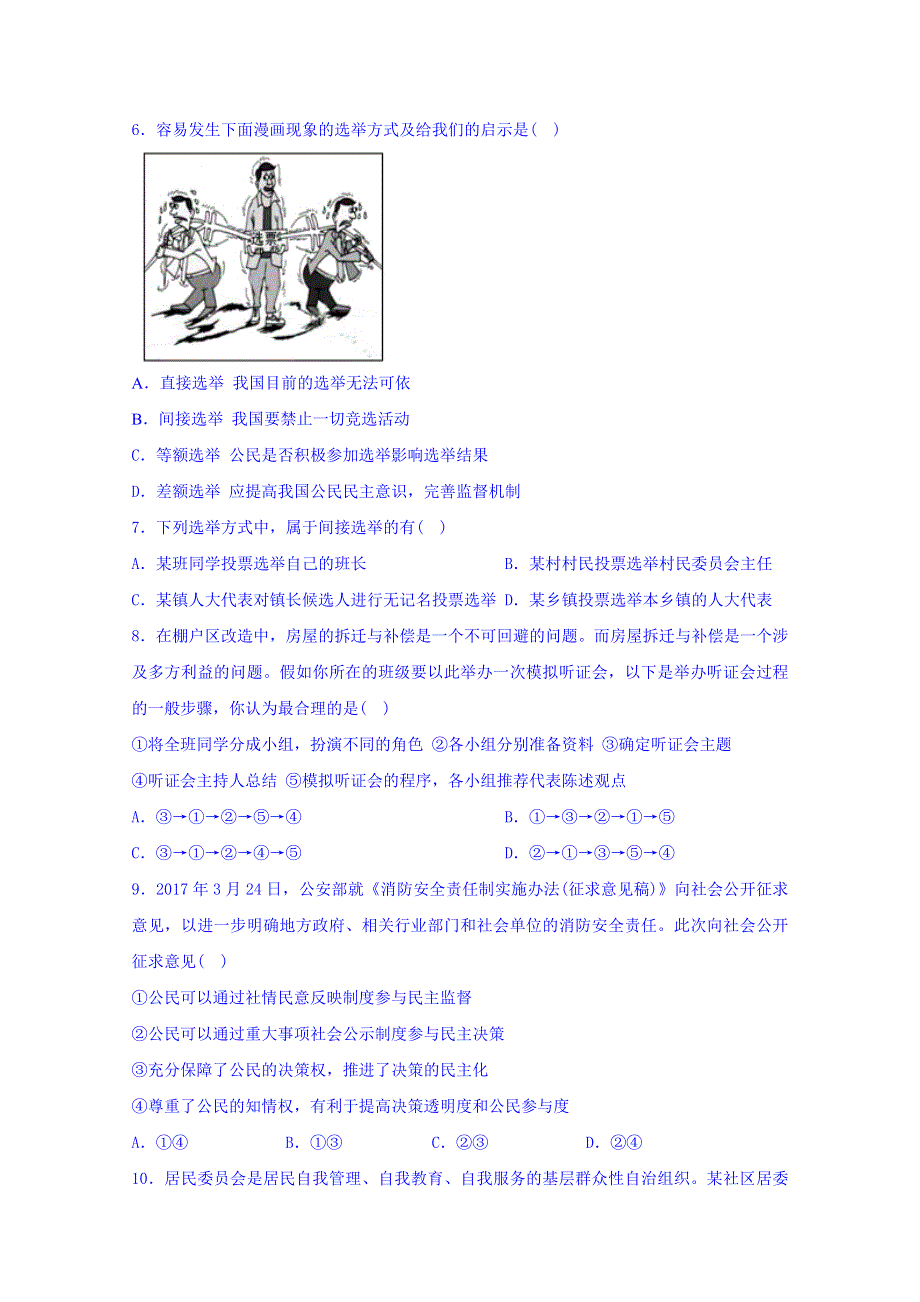 6．容易发生下面漫画现象的选举方式及给我们的启示是( )

选票

A．直接选举 我国目前的选举无法可依

B．间接选举 我国要禁止一切竞选活动

C．等额选举 公民是否积极参加选举影响选举结果

D．差额选举 应提高我国公民民主意识，完善监督机制

7．下列选举方式中，属于间接选举的有( )

A．某班同学投票选举自己的班长

B．某村村民投票选举村民委员会主任

C．某镇人大代表对镇长候选人进行无记名投票选举

D．某乡镇投票选举本乡镇的人大代表

8．在棚户区改造中，房屋的拆迁与补偿是一个不可回避的问题。而房屋拆迁与补偿是一个涉及多方利益的问题。假如你所在的班级要以此举办一次模拟听证会，以下是举办听证会过程的一般步骤，你认为最合理的是( )

①将全班同学分成小组，扮演不同的角色 ②各小组分别准备资料 ③确定听证会主题 ④听证会主持人总结 ⑤模拟听证会的程序，各小组推荐代表陈述观点

A．③→①→②→⑤→④

B．①→③→②→①→⑤

C．③→①→②→④→⑤

D．②→①→③→⑤→④

9．2017 年 3 月 24 日，公安部就《消防安全责任制实施办法(征求意见稿)》向社会公开征求意见，以进一步明确地方政府、相关行业部门和社会单位的消防安全责任。此次向社会公开征求意见( )

①公民可以通过社情民意反映制度参与民主监督

②公民可以通过重大事项社会公示制度参与民主决策

③充分保障了公民的决策权，推进了决策的民主化

④尊重了公民的知情权，有利于提高决策透明度和公民参与度

A．①④ B．①③ C．②③ D．②④

10．居民委员会是居民自我管理、自我教育、自我服务的基层群众性自治组织。某社区居委